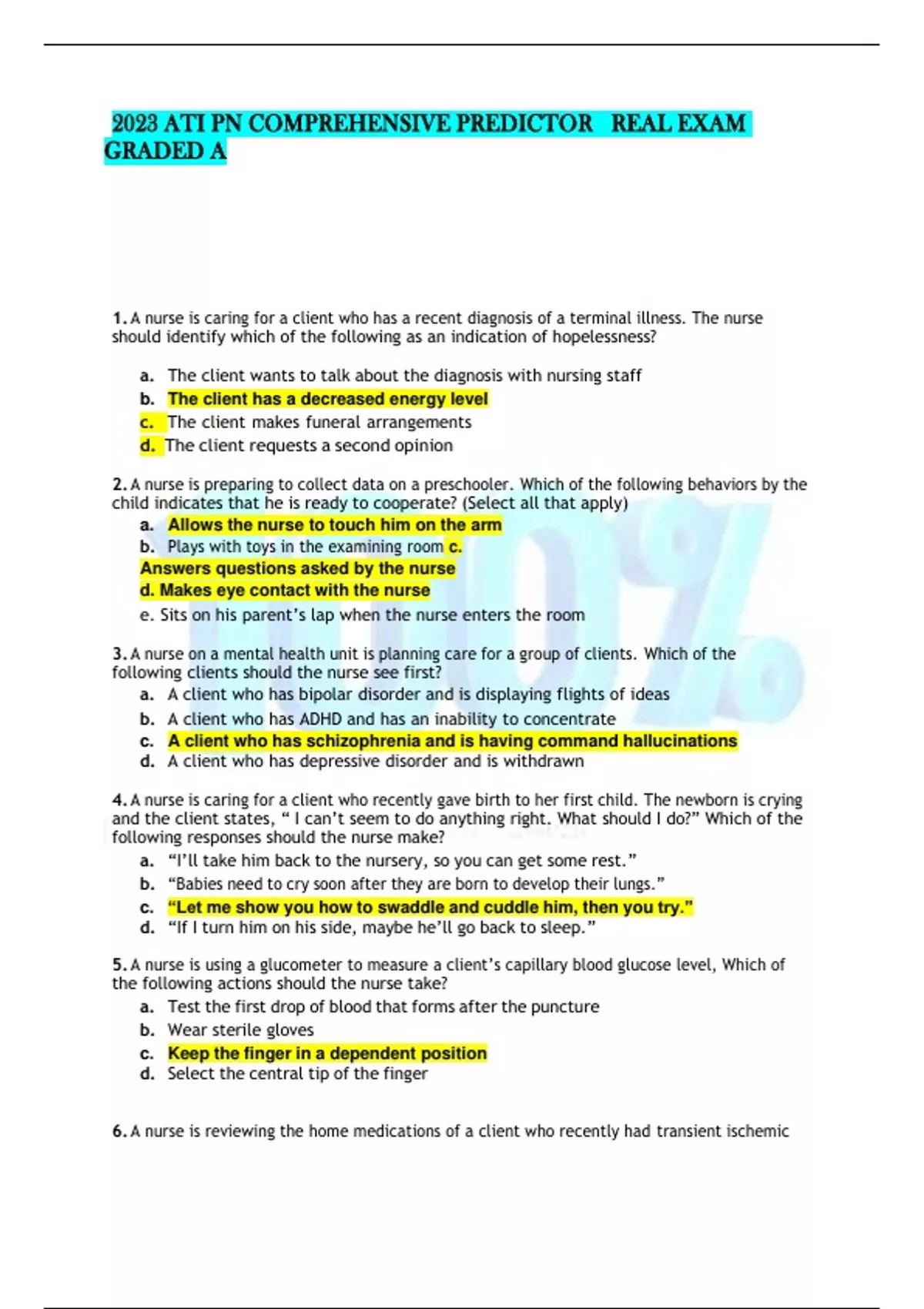 2023 ATI PN COMPREHENSIVE PREDICTOR REAL EXAM GRADED A

1. A nurse is caring for a client who has a recent diagnosis of a terminal illness. The nurse should identify which of the following as an indication of hopelessness?

a. The client wants to talk about the diagnosis with nursing staff
b. The client has a decreased energy level
c. The client makes funeral arrangements
d. The client requests a second opinion

2. A nurse is preparing to collect data on a preschooler. Which of the following behaviors by the child indicates that he is ready to cooperate? (Select all that apply)
a. Allows the nurse to touch him on the arm
b. Plays with toys in the examining room c. Answers questions asked by the nurse
d. Makes eye contact with the nurse
e. Sits on his parent's lap when the nurse enters the room

3. A nurse on a mental health unit is planning care for a group of clients. Which of the following clients should the nurse see first?
a. A client who has bipolar disorder and is displaying flights of ideas
b. A client who has ADHD and has an inability to concentrate
c. A client who has schizophrenia and is having command hallucinations
d. A client who has depressive disorder and is withdrawn

4. A nurse is caring for a client who recently gave birth to her first child. The newborn is crying and the client states, " I can't seem to do anything right. What should I do?" Which of the following responses should the nurse make?
a. "I'll take him back to the nursery, so you can get some rest."
b. "Babies need to cry soon after they are born to develop their lungs."
c. "Let me show you how to swaddle and cuddle him, then you try."
d. "If I turn him on his side, maybe he'll go back to sleep."

5. A nurse is using a glucometer to measure a client's capillary blood glucose level, Which of the following actions should the nurse take?
a. Test the first drop of blood that forms after the puncture
b. Wear sterile gloves
c. Keep the finger in a dependent position
d. Select the central tip of the finger

6. A nurse is reviewing the home medications of a client who recently had transient ischemic